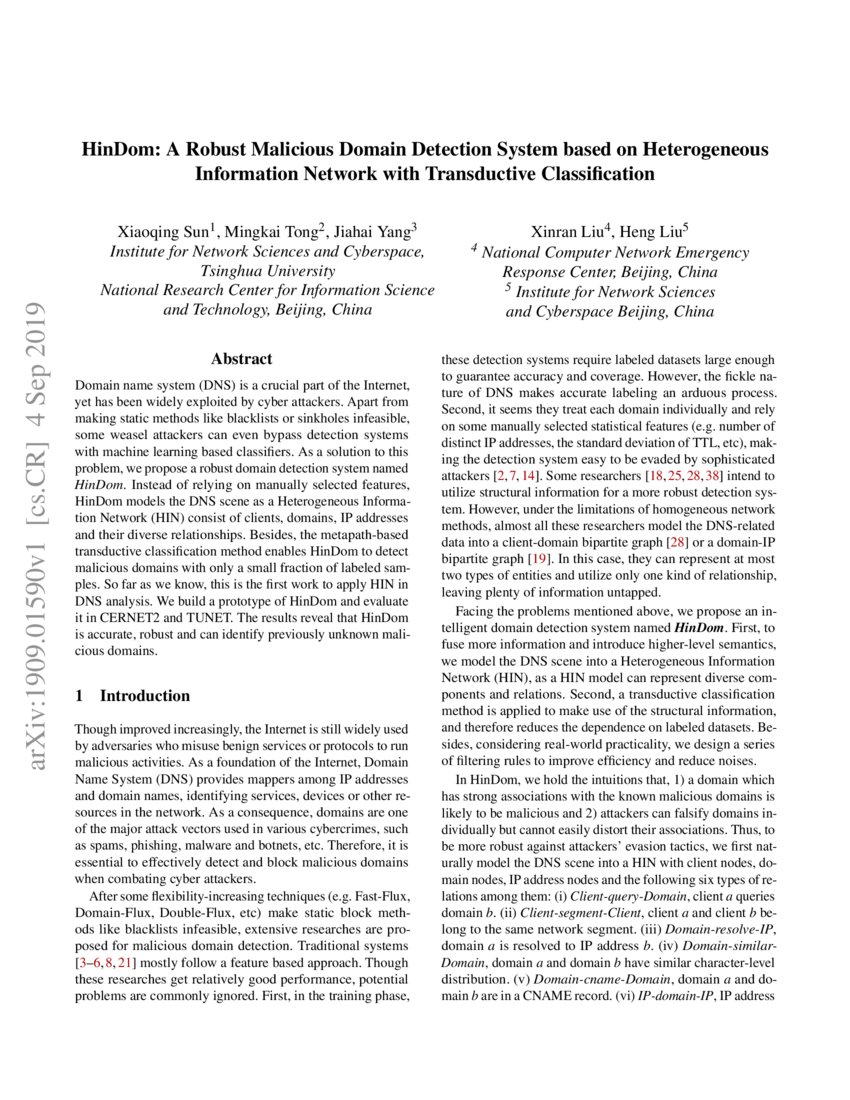 arXiv:1909.01590v1 [cs.CR] 4 Sep 2019

HinDom: A Robust Malicious Domain Detection System based on Heterogeneous Information Network with Transductive Classification

Xiaoqing Sun$^1$, Mingkai Tong$^2$, Jiahai Yang$^3$
Institute for Network Sciences and Cyberspace, Tsinghua University
National Research Center for Information Science and Technology, Beijing, China

Xinran Liu$^4$, Heng Liu$^5$
$^4$ National Computer Network Emergency Response Center, Beijing, China
$^5$ Institute for Network Sciences and Cyberspace Beijing, China

Abstract

Domain name system (DNS) is a crucial part of the Internet, yet has been widely exploited by cyber attackers. Apart from making static methods like blacklists or sinkholes infeasible, some weasel attackers can even bypass detection systems with machine learning based classifiers. As a solution to this problem, we propose a robust domain detection system named HinDom. Instead of relying on manually selected features, HinDom models the DNS scene as a Heterogeneous Information Network (HIN) consist of clients, domains, IP addresses and their diverse relationships. Besides, the metapath-based transductive classification method enables HinDom to detect malicious domains with only a small fraction of labeled samples. So far as we know, this is the first work to apply HIN in DNS analysis. We build a prototype of HinDom and evaluate it in CERNET2 and TUNET. The results reveal that HinDom is accurate, robust and can identify previously unknown malicious domains.

1 Introduction

Though improved increasingly, the Internet is still widely used by adversaries who misuse benign services or protocols to run malicious activities. As a foundation of the Internet, Domain Name System (DNS) provides mappers among IP addresses and domain names, identifying services, devices or other resources in the network. As a consequence, domains are one of the major attack vectors used in various cybercrimes, such as spams, phishing, malware and botnets, etc. Therefore, it is essential to effectively detect and block malicious domains when combating cyber attackers.

After some flexibility-increasing techniques (e.g. Fast-Flux, Domain-Flux, Double-Flux, etc) make static block methods like blacklists infeasible, extensive researches are proposed for malicious domain detection. Traditional systems [3–6, 8, 21] mostly follow a feature based approach. Though these researches get relatively good performance, potential problems are commonly ignored. First, in the training phase, these detection systems require labeled datasets large enough to guarantee accuracy and coverage. However, the fickle nature of DNS makes accurate labeling an arduous process. Second, it seems they treat each domain individually and rely on some manually selected statistical features (e.g. number of distinct IP addresses, the standard deviation of TTL, etc), making the detection system easy to be evaded by sophisticated attackers [2, 7, 14]. Some researchers [18, 25, 28, 38] intend to utilize structural information for a more robust detection system. However, under the limitations of homogeneous network methods, almost all these researchers model the DNS-related data into a client-domain bipartite graph [28] or a domain-IP bipartite graph [19]. In this case, they can represent at most two types of entities and utilize only one kind of relationship, leaving plenty of information untapped.

Facing the problems mentioned above, we propose an intelligent domain detection system named HinDom. First, to fuse more information and introduce higher-level semantics, we model the DNS scene into a Heterogeneous Information Network (HIN), as a HIN model can represent diverse components and relations. Second, a transductive classification method is applied to make use of the structural information, and therefore reduces the dependence on labeled datasets. Besides, considering real-world practicality, we design a series of filtering rules to improve efficiency and reduce noises.

In HinDom, we hold the intuitions that, 1) a domain which has strong associations with the known malicious domains is likely to be malicious and 2) attackers can falsify domains individually but cannot easily distort their associations. Thus, to be more robust against attackers' evasion tactics, we first naturally model the DNS scene into a HIN with client nodes, domain nodes, IP address nodes and the following six types of relations among them: (i) Client-query-Domain, client a queries domain b. (ii) Client-segment-Client, client a and client b belong to the same network segment. (iii) Domain-resolve-IP, domain a is resolved to IP address b. (iv) Domain-similar-Domain, domain a and domain b have similar character-level distribution. (v) Domain-cname-Domain, domain a and domain b are in a CNAME record. (vi) IP-domain-IP, IP address